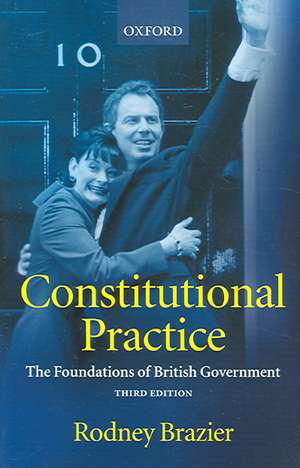 OXFORD

10

Constitutional Practice

The Foundations of British Government

THIRD EDITION

Rodney Brazier